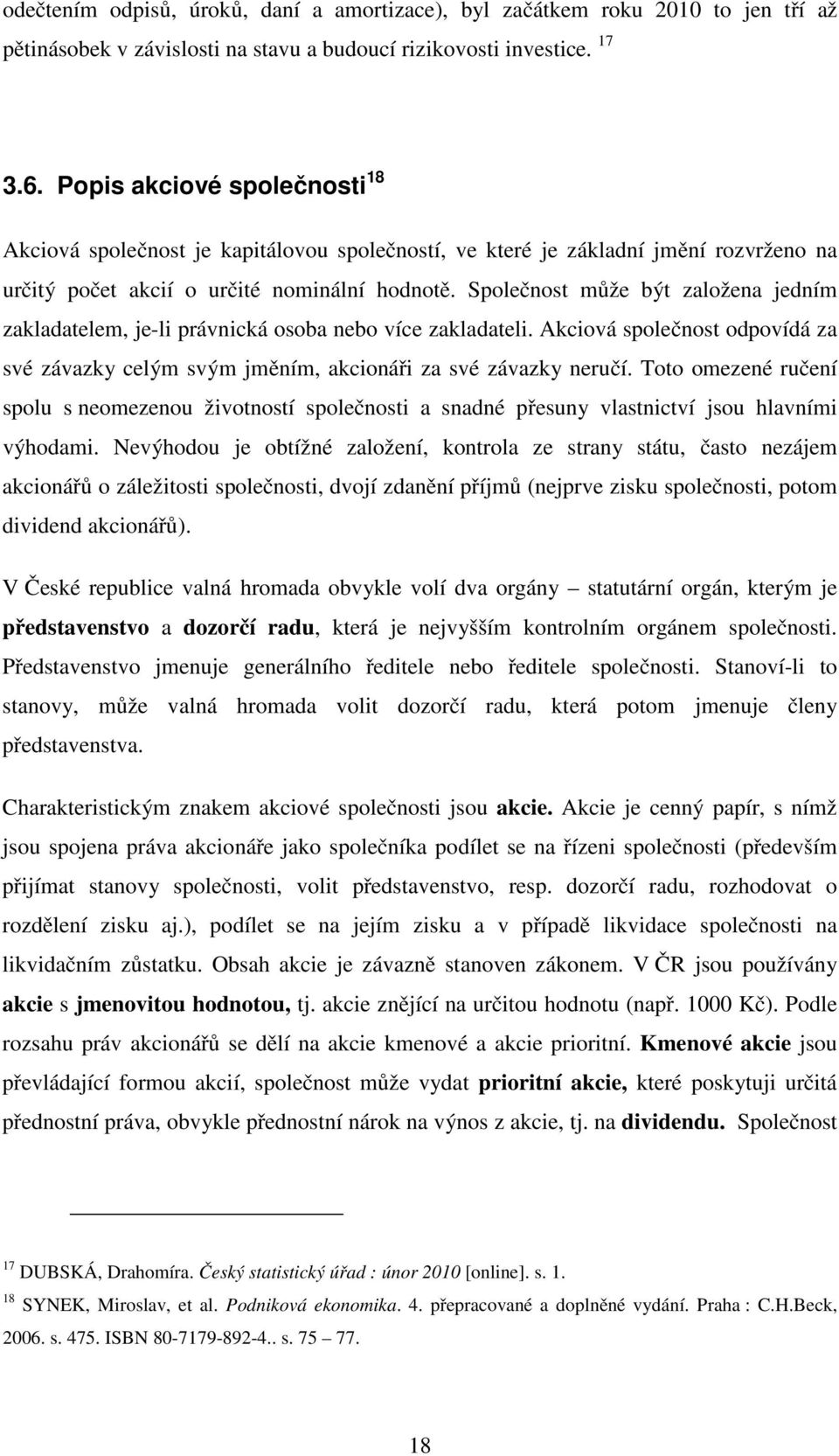 odečtením odpisů, úroků, daní a amortizace), byl začátkem roku 2010 to jen tří až pětinásobek v závislosti na stavu a budoucí rizikovosti investice. $^{17}$

3.6. Popis akciové společnosti$^{18}$

Akciová společnost je kapitálovou společností, ve které je základní jmění rozvrženo na určitý počet akcií o určité nominální hodnotě. Společnost může být založena jedním zakladatelem, je-li právnická osoba nebo více zakladateli. Akciová společnost odpovídá za své závazky celým svým jměním, akcionáři za své závazky neručí. Toto omezené ručení spolu s neomezenou životností společnosti a snadné přesuny vlastnictví jsou hlavními výhodami. Nevýhodou je obtížné založení, kontrola ze strany státu, často nezájem akcionářů o záležitosti společnosti, dvojí zdanění příjmů (nejprve zisku společnosti, potom dividend akcionářů).

V České republice valná hromada obvykle volí dva orgány – statutární orgán, kterým je představenstvo a dozorčí radu, která je nejvyšším kontrolním orgánem společnosti. Představenstvo jmenuje generálního ředitele nebo ředitele společnosti. Stanoví-li to stanovy, může valná hromada volit dozorčí radu, která potom jmenuje členy představenstva.

Charakteristickým znakem akciové společnosti jsou akcie. Akcie je cenný papír, s nímž jsou spojena práva akcionáře jako společníka podílet se na řízeni společnosti (především přijímat stanovy společnosti, volit představenstvo, resp. dozorčí radu, rozhodovat o rozdělení zisku aj.), podílet se na jejím zisku a v případě likvidace společnosti na likvidačním zůstatku. Obsah akcie je závazně stanoven zákonem. V ČR jsou používány akcie s jmenovitou hodnotou, tj. akcie znějící na určitou hodnotu (např. 1000 Kč). Podle rozsahu práv akcionářů se dělí na akcie kmenové a akcie prioritní. Kmenové akcie jsou převládající formou akcií, společnost může vydat prioritní akcie, které poskytuji určitá přednostní práva, obvykle přednostní nárok na výnos z akcie, tj. na dividendu. Společnost

$^{17}$ DUBSKÁ, Drahomíra. Český statistický úřad : únor 2010 [online]. s. 1.

$^{18}$ SYNEK, Miroslav, et al. Podniková ekonomika. 4. přepracované a doplněné vydání. Praha : C.H.Beck, 2006. s. 475. ISBN 80-7179-892-4.. s. 75 – 77.

18